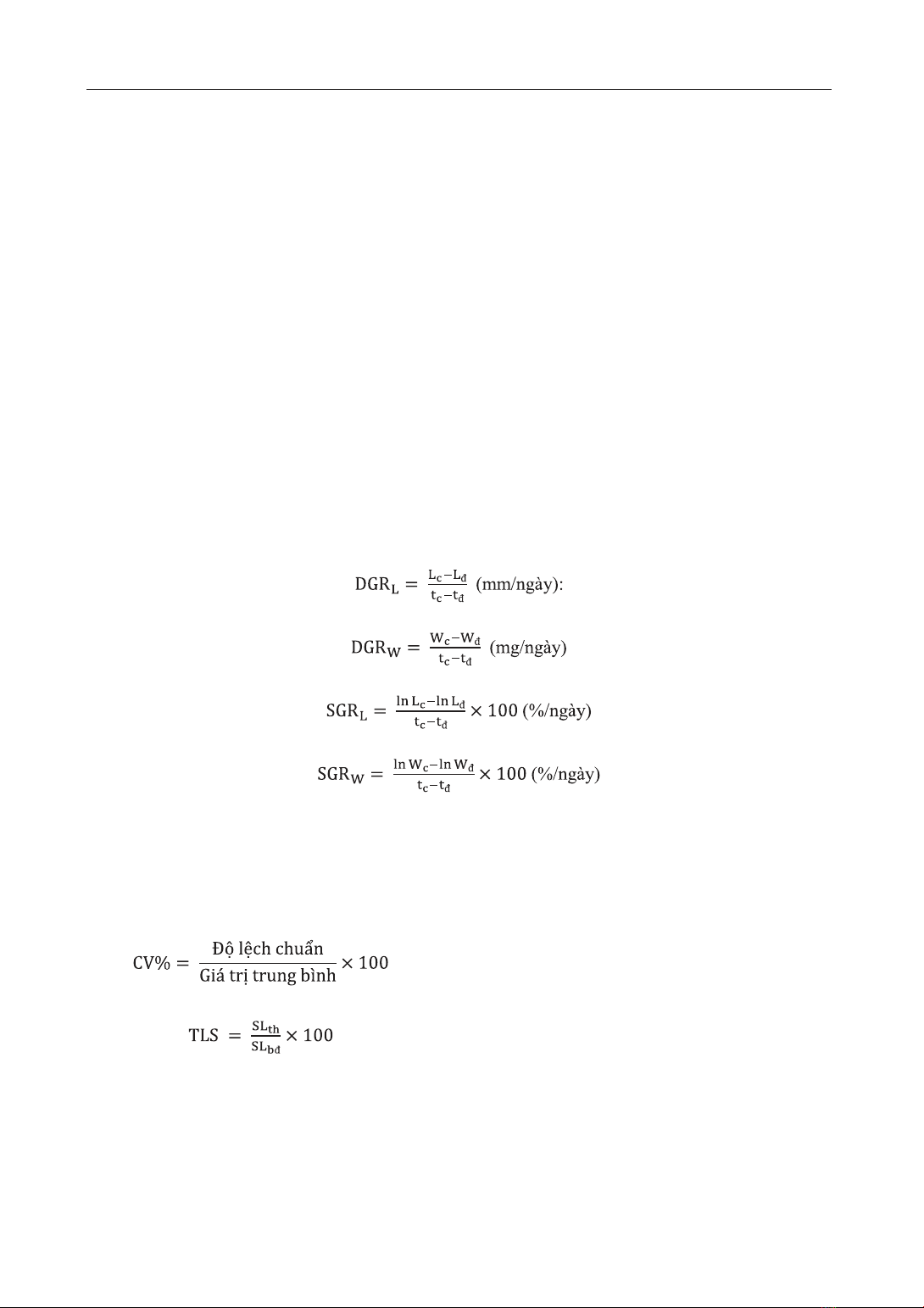 $DGR_L = \frac{L_c - L_đ}{t_c - t_đ}$ (mm/ngày):

$DGR_W = \frac{W_c - W_đ}{t_c - t_đ}$ (mg/ngày)

$SGR_L = \frac{\ln L_c - \ln L_đ}{t_c - t_đ} \times 100$ (%/ngày)

$SGR_W = \frac{\ln W_c - \ln W_đ}{t_c - t_đ} \times 100$ (%/ngày)

$CV\% = \frac{\text{Độ lệch chuẩn}}{\text{Giá trị trung bình}} \times 100$

$TLS = \frac{SL_{th}}{SL_{bđ}} \times 100$